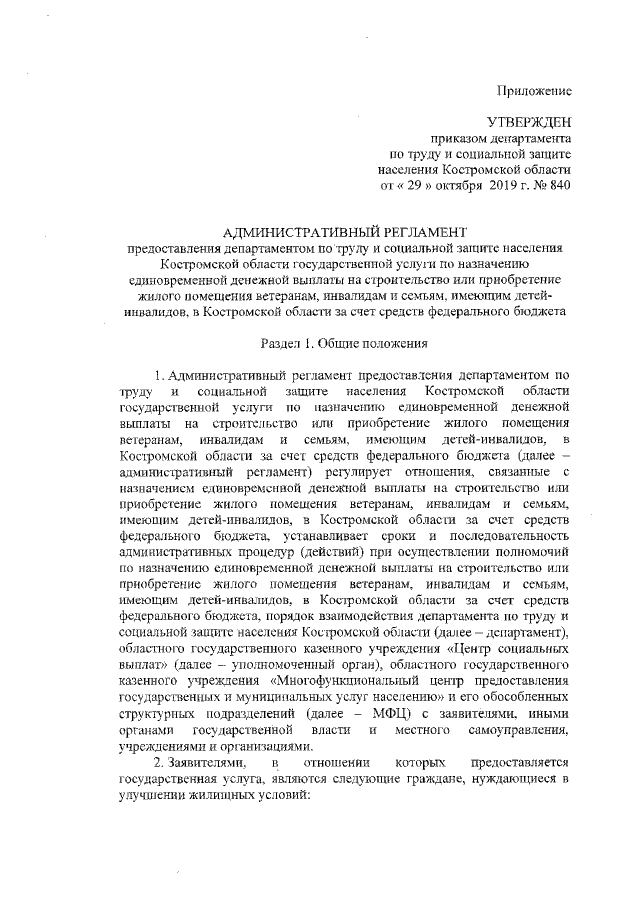 Приложение

УТВЕРЖДЕН
приказом департамента
по труду и социальной защите
населения Костромской области
от « 29 » октября 2019 г. № 840

АДМИНИСТРАТИВНЫЙ РЕГЛАМЕНТ
предоставления департаментом по труду и социальной защите населения Костромской области государственной услуги по назначению единовременной денежной выплаты на строительство или приобретение жилого помещения ветеранам, инвалидам и семьям, имеющим детей-инвалидов, в Костромской области за счет средств федерального бюджета

Раздел 1. Общие положения

1. Административный регламент предоставления департаментом по труду и социальной защите населения Костромской области государственной услуги по назначению единовременной денежной выплаты на строительство или приобретение жилого помещения ветеранам, инвалидам и семьям, имеющим детей-инвалидов, в Костромской области за счет средств федерального бюджета (далее – административный регламент) регулирует отношения, связанные с назначением единовременной денежной выплаты на строительство или приобретение жилого помещения ветеранам, инвалидам и семьям, имеющим детей-инвалидов, в Костромской области за счет средств федерального бюджета, устанавливает сроки и последовательность административных процедур (действий) при осуществлении полномочий по назначению единовременной денежной выплаты на строительство или приобретение жилого помещения ветеранам, инвалидам и семьям, имеющим детей-инвалидов, в Костромской области за счет средств федерального бюджета, порядок взаимодействия департамента по труду и социальной защите населения Костромской области (далее – департамент), областного государственного казенного учреждения «Центр социальных выплат» (далее – уполномоченный орган), областного государственного казенного учреждения «Многофункциональный центр предоставления государственных и муниципальных услуг населению» и его обособленных структурных подразделений (далее – МФЦ) с заявителями, иными органами государственной власти и местного самоуправления, учреждениями и организациями.

2. Заявителями, в отношении которых предоставляется государственная услуга, являются следующие граждане, нуждающиеся в улучшении жилищных условий: